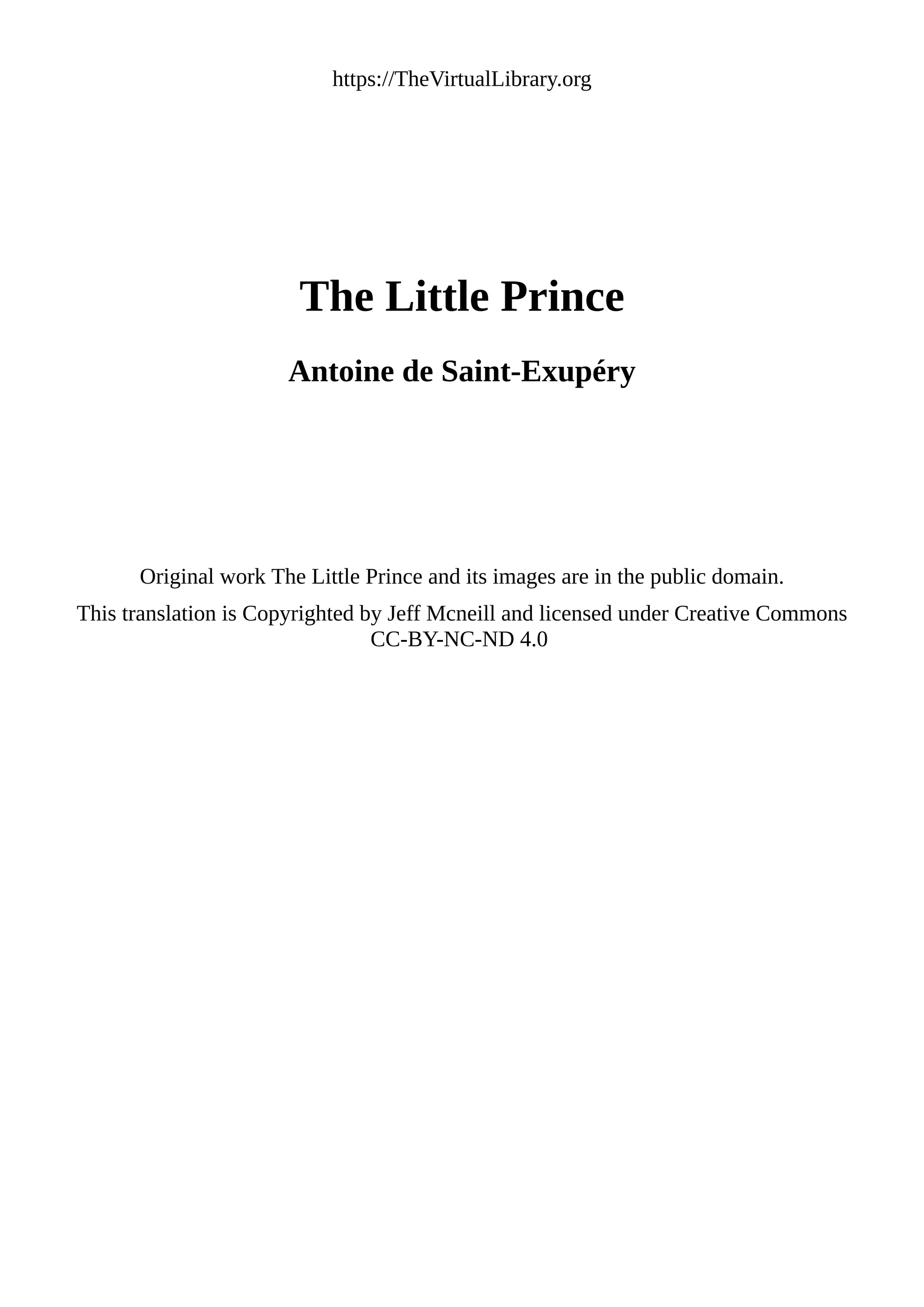 https://TheVirtualLibrary.org

The Little Prince

Antoine de Saint-Exupéry

Original work The Little Prince and its images are in the public domain.

This translation is Copyrighted by Jeff Mcneill and licensed under Creative Commons CC-BY-NC-ND 4.0